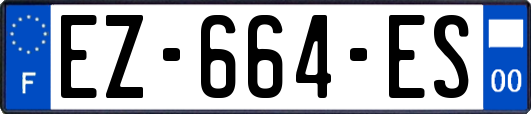 F
EZ-664-ES
00